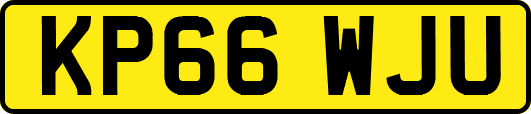 KP66 WJU